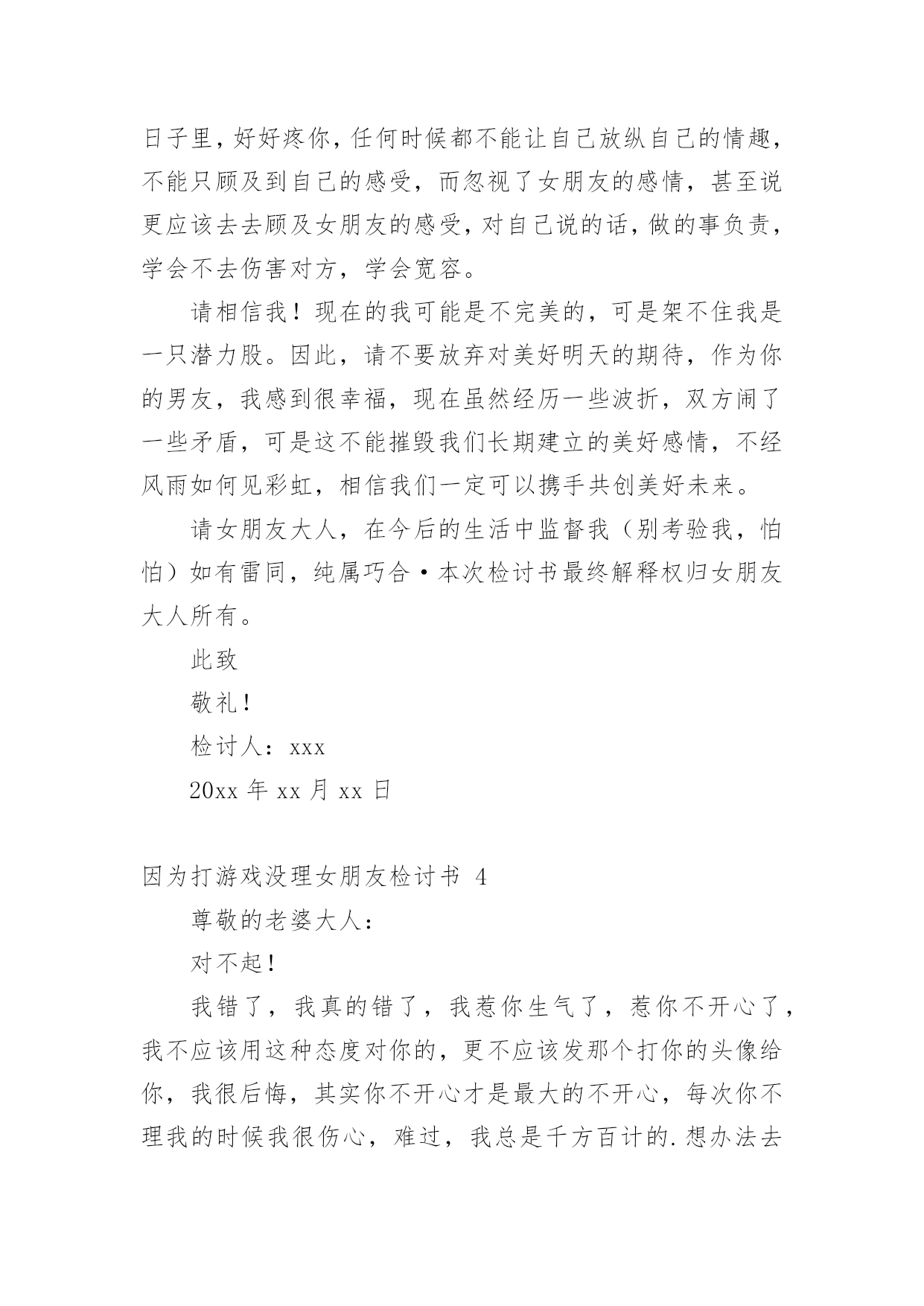 日子里，好好疼你，任何时候都不能让自己放纵自己的情趣，不能只顾及到自己的感受，而忽视了女朋友的感情，甚至说更应该去去顾及女朋友的感受，对自己说的话，做的事负责，学会不去伤害对方，学会宽容。

请相信我！现在的我可能是不完美的，可是架不住我是一只潜力股。因此，请不要放弃对美好明天的期待，作为你的男友，我感到很幸福，现在虽然经历一些波折，双方闹了一些矛盾，可是这不能摧毁我们长期建立的美好感情，不经风雨如何见彩虹，相信我们一定可以携手共创美好未来。

请女朋友大人，在今后的生活中监督我（别考验我，怕怕）如有雷同，纯属巧合·本次检讨书最终解释权归女朋友大人所有。

此致

敬礼！

检讨人：xxx

20xx 年 xx 月 xx 日

因为打游戏没理女朋友检讨书 4

尊敬的老婆大人：

对不起！

我错了，我真的错了，我惹你生气了，惹你不开心了，我不应该用这种态度对你的，更不应该发那个打你的头像给你，我很后悔，其实你不开心才是最大的不开心，每次你不理我的时候我很伤心，难过，我总是千方百计的.想办法去